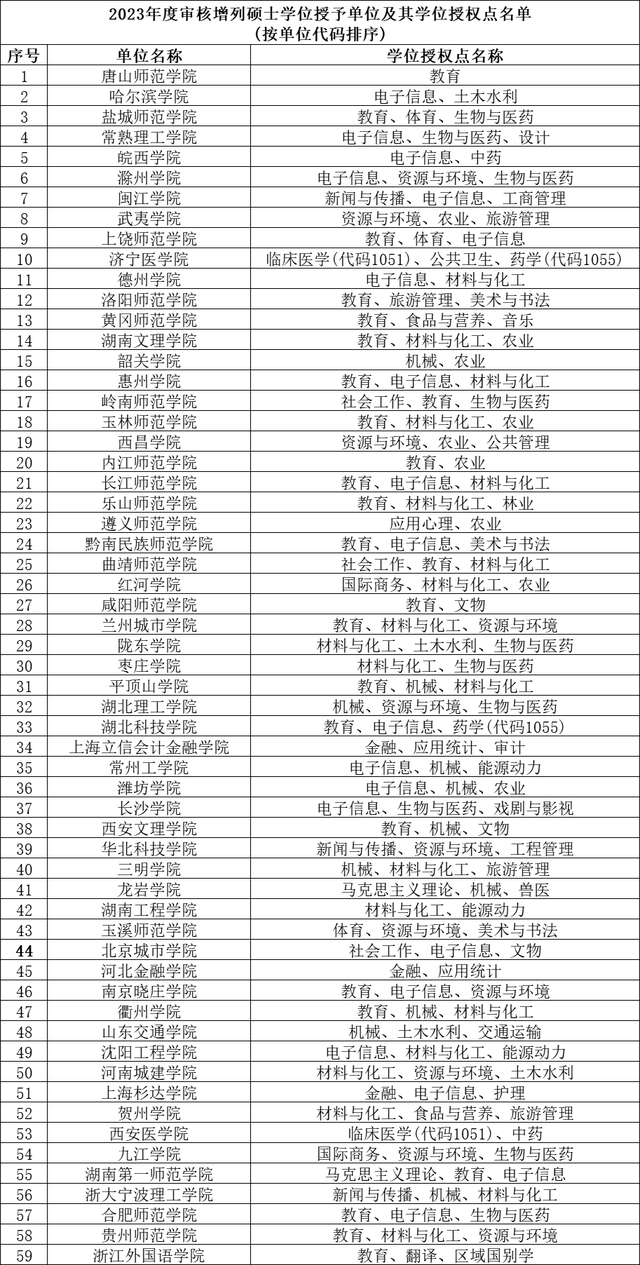 2023年度审核增列硕士学位授予单位及其学位授权点名单
（按单位代码排序）

| 序号 | 单位名称 | 学位授权点名称 |
|---|---|---|
| 1 | 唐山师范学院 | 教育 |
| 2 | 哈尔滨学院 | 电子信息、土木水利 |
| 3 | 盐城师范学院 | 教育、体育、生物与医药 |
| 4 | 常熟理工学院 | 电子信息、生物与医药、设计 |
| 5 | 皖西学院 | 电子信息、中药 |
| 6 | 滁州学院 | 电子信息、资源与环境、生物与医药 |
| 7 | 闽江学院 | 新闻与传播、电子信息、工商管理 |
| 8 | 武夷学院 | 资源与环境、农业、旅游管理 |
| 9 | 上饶师范学院 | 教育、体育、电子信息 |
| 10 | 济宁医学院 | 临床医学（代码1051）、公共卫生、药学（代码1055） |
| 11 | 德州学院 | 电子信息、材料与化工 |
| 12 | 洛阳师范学院 | 教育、旅游管理、美术与书法 |
| 13 | 黄冈师范学院 | 教育、食品与营养、音乐 |
| 14 | 湖南文理学院 | 教育、材料与化工、农业 |
| 15 | 韶关学院 | 机械、农业 |
| 16 | 惠州学院 | 教育、电子信息、材料与化工 |
| 17 | 岭南师范学院 | 社会工作、教育、生物与医药 |
| 18 | 玉林师范学院 | 教育、材料与化工、农业 |
| 19 | 西昌学院 | 资源与环境、农业、公共管理 |
| 20 | 内江师范学院 | 教育、农业 |
| 21 | 长江师范学院 | 教育、电子信息、材料与化工 |
| 22 | 乐山师范学院 | 教育、材料与化工、林业 |
| 23 | 遵义师范学院 | 应用心理、农业 |
| 24 | 黔南民族师范学院 | 教育、电子信息、美术与书法 |
| 25 | 曲靖师范学院 | 社会工作、教育、材料与化工 |
| 26 | 红河学院 | 国际商务、材料与化工、农业 |
| 27 | 咸阳师范学院 | 教育、文物 |
| 28 | 兰州城市学院 | 教育、材料与化工、资源与环境 |
| 29 | 陇东学院 | 材料与化工、土木水利、生物与医药 |
| 30 | 枣庄学院 | 材料与化工、生物与医药 |
| 31 | 平顶山学院 | 教育、机械、材料与化工 |
| 32 | 湖北理工学院 | 机械、资源与环境、生物与医药 |
| 33 | 湖北科技学院 | 教育、电子信息、药学（代码1055） |
| 34 | 上海立信会计金融学院 | 金融、应用统计、审计 |
| 35 | 常州工学院 | 电子信息、机械、能源动力 |
| 36 | 潍坊学院 | 电子信息、机械、农业 |
| 37 | 长沙学院 | 电子信息、生物与医药、戏剧与影视 |
| 38 | 西安文理学院 | 教育、机械、文物 |
| 39 | 华北科技学院 | 新闻与传播、资源与环境、工程管理 |
| 40 | 三明学院 | 机械、材料与化工、旅游管理 |
| 41 | 龙岩学院 | 马克思主义理论、机械、兽医 |
| 42 | 湖南工程学院 | 材料与化工、能源动力 |
| 43 | 玉溪师范学院 | 体育、资源与环境、美术与书法 |
| 44 | 北京城市学院 | 社会工作、电子信息、文物 |
| 45 | 河北金融学院 | 金融、应用统计 |
| 46 | 南京晓庄学院 | 教育、电子信息、资源与环境 |
| 47 | 衢州学院 | 教育、机械、材料与化工 |
| 48 | 山东交通学院 | 机械、土木水利、交通运输 |
| 49 | 沈阳工程学院 | 电子信息、材料与化工、能源动力 |
| 50 | 河南城建学院 | 材料与化工、资源与环境、土木水利 |
| 51 | 上海杉达学院 | 金融、电子信息、护理 |
| 52 | 贺州学院 | 材料与化工、食品与营养、旅游管理 |
| 53 | 西安医学院 | 临床医学（代码1051）、中药 |
| 54 | 九江学院 | 国际商务、资源与环境、生物与医药 |
| 55 | 湖南第一师范学院 | 马克思主义理论、教育、电子信息 |
| 56 | 浙大宁波理工学院 | 新闻与传播、机械、材料与化工 |
| 57 | 合肥师范学院 | 教育、电子信息、生物与医药 |
| 58 | 贵州师范学院 | 教育、材料与化工、资源与环境 |
| 59 | 浙江外国语学院 | 教育、翻译、区域国别学 |